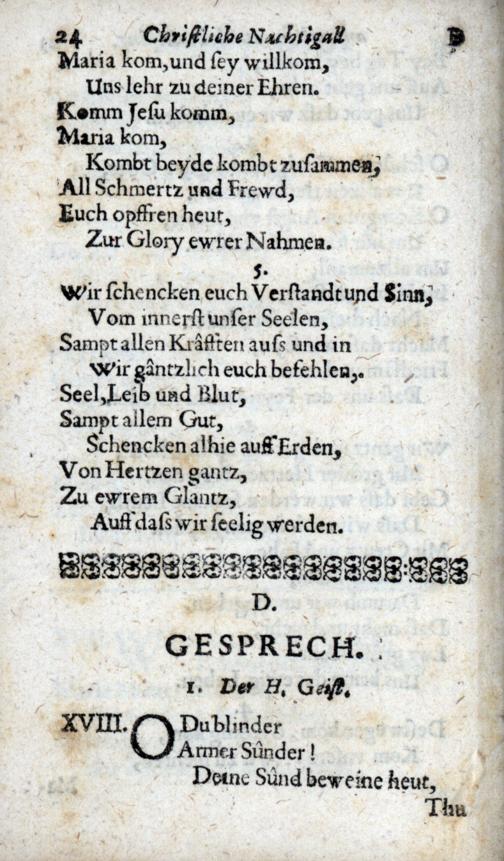 24 Christliche Nachtigall

Maria kom, und sey willkom,
Uns lehr zu deiner Ehren.
Komm Jesu komm,
Maria kom,
Kombt beyde kombt zusammen,
All Schmertz und Frewd,
Euch opffren heut,
Zur Glory ewrer Nahmen.

5.

Wir schencken euch Verstandt und Sinn,
Vom innerst unser Seelen,
Sampt allen Kräfften auss und in
Wir gäntzlich euch befehlen,
Seel, Leib und Blut,
Sampt allem Gut,
Schencken alhie auff Erden,
Von Hertzen gantz,
Zu ewrem Glantz,
Auff dass wir seelig werden.

D.

GESPRECH.

1. Der H. Geist.

XVIII. O Du blinder
Armer Sünder!
Deine Sünd beweine heut,
Thu